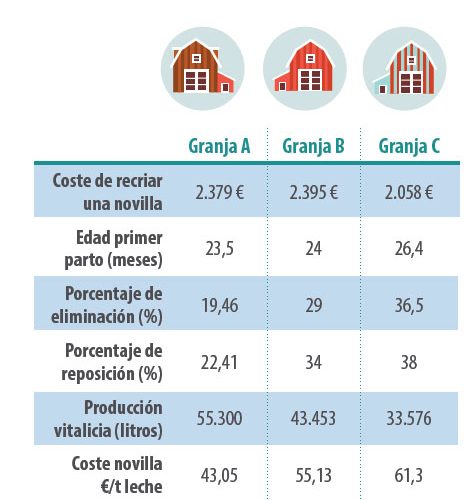 |  | Granja A | Granja B | Granja C |
|---|---|---|---|
| Coste de recriar una novilla | 2.379 € | 2.395 € | 2.058 € |
| Edad primer parto (meses) | 23,5 | 24 | 26,4 |
| Porcentaje de eliminación (%) | 19,46 | 29 | 36,5 |
| Porcentaje de reposición (%) | 22,41 | 34 | 38 |
| Producción vitalicia (litros) | 55.300 | 43.453 | 33.576 |
| Coste novilla €/t leche | 43,05 | 55,13 | 61,3 |